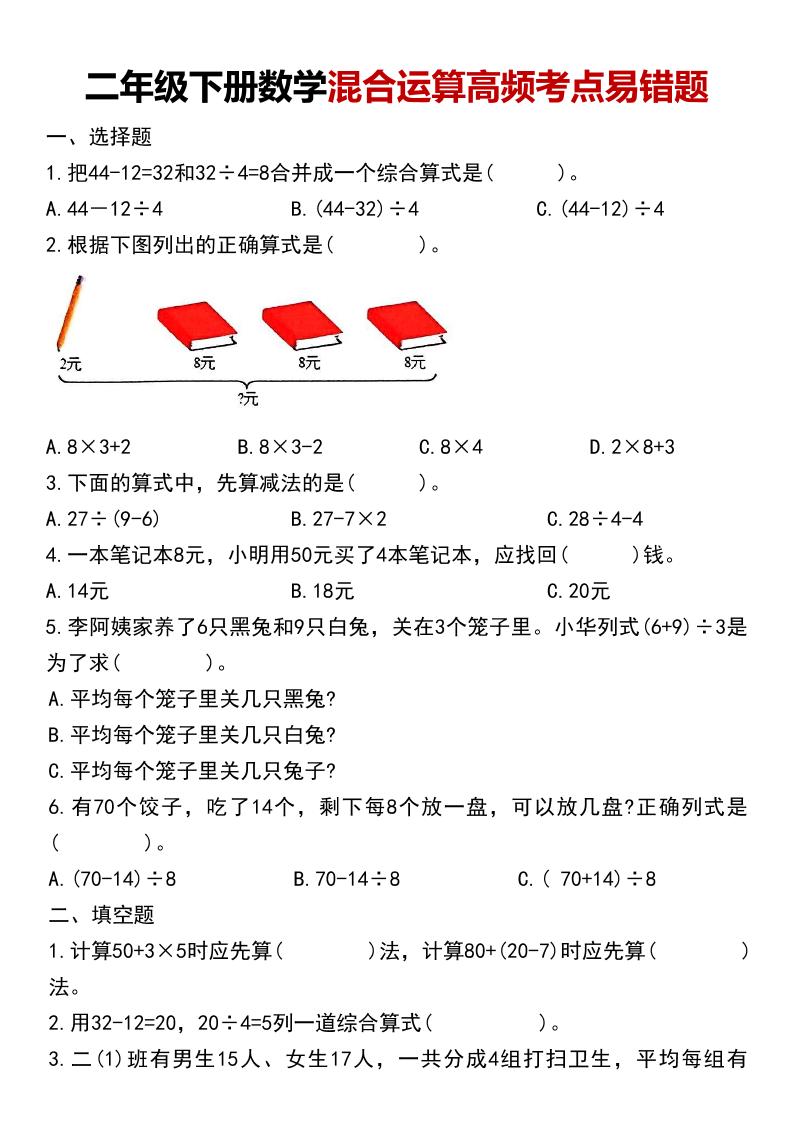 二年级下册数学混合运算高频考点易错题

一、选择题

1.把44-12=32和32÷4=8合并成一个综合算式是(　　)。

A.44－12÷4　　B.(44-32)÷4　　C.(44-12)÷4

2.根据下图列出的正确算式是(　　)。

2元　8元　8元　8元

?元

A.8×3+2　　B.8×3-2　　C.8×4　　D.2×8+3

3.下面的算式中，先算减法的是(　　)。

A.27÷(9-6)　　B.27-7×2　　C.28÷4-4

4.一本笔记本8元，小明用50元买了4本笔记本，应找回(　　)钱。

A.14元　　B.18元　　C.20元

5.李阿姨家养了6只黑兔和9只白兔，关在3个笼子里。小华列式(6+9)÷3是为了求(　　)。

A.平均每个笼子里关几只黑兔?

B.平均每个笼子里关几只白兔?

C.平均每个笼子里关几只兔子?

6.有70个饺子，吃了14个，剩下每8个放一盘，可以放几盘?正确列式是(　　)。

A.(70-14)÷8　　B.70-14÷8　　C.( 70+14)÷8

二、填空题

1.计算50+3×5时应先算(　　)法，计算80+(20-7)时应先算(　　)法。

2.用32-12=20，20÷4=5列一道综合算式(　　)。

3.二(1)班有男生15人、女生17人，一共分成4组打扫卫生，平均每组有